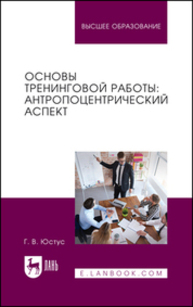 ВЫСШЕЕ ОБРАЗОВАНИЕ

ОСНОВЫ ТРЕНИНГОВОЙ РАБОТЫ: АНТРОПОЦЕНТРИЧЕСКИЙ АСПЕКТ

Г. В. Юстус

ЛАНЬ

E.LANBOOK.COM